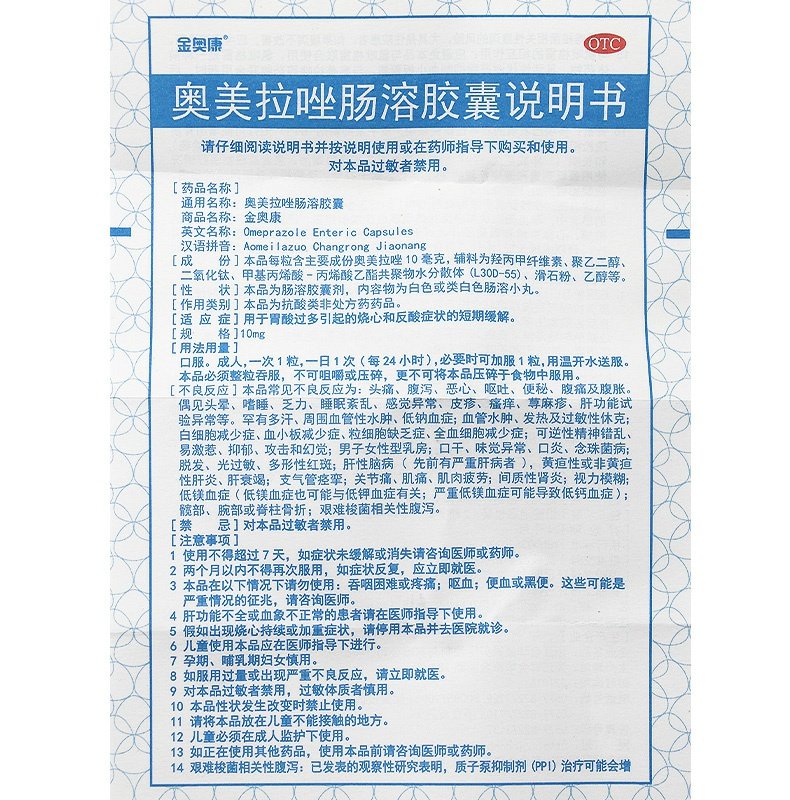 金奥康®

OTC

奥美拉唑肠溶胶囊说明书

请仔细阅读说明书并按说明使用或在药师指导下购买和使用。
对本品过敏者禁用。

[药品名称]
通用名称：奥美拉唑肠溶胶囊
商品名称：金奥康
英文名称：Omeprazole Enteric Capsules
汉语拼音：Aomeilazuo Changrong Jiaonang
[成　　份]本品每粒含主要成份奥美拉唑10毫克，辅料为羟丙甲纤维素、聚乙二醇、二氧化钛、甲基丙烯酸－丙烯酸乙酯共聚物水分散体（L30D-55）、滑石粉、乙醇等。
[性　　状]本品为肠溶胶囊剂，内容物为白色或类白色肠溶小丸。
[作用类别]本品为抗酸类非处方药药品。
[适 应 症]用于胃酸过多引起的烧心和反酸症状的短期缓解。
[规　　格]10mg
[用法用量]
口服。成人，一次1粒，一日1次（每24小时），必要时可加服1粒，用温开水送服。本品必须整粒吞服，不可咀嚼或压碎，更不可将本品压碎于食物中服用。
[不良反应]本品常见不良反应为：头痛、腹泻、恶心、呕吐、便秘、腹痛及腹胀。偶见头晕、嗜睡、乏力、睡眠紊乱、感觉异常、皮疹、瘙痒、荨麻疹、肝功能试验异常等。罕有多汗、周围血管性水肿、低钠血症；血管水肿、发热及过敏性休克；白细胞减少症、血小板减少症、粒细胞缺乏症、全血细胞减少症；可逆性精神错乱、易激惹、抑郁、攻击和幻觉；男子女性型乳房；口干、味觉异常、口炎、念珠菌病；脱发、光过敏、多形性红斑；肝性脑病（先前有严重肝病者），黄疸性或非黄疸性肝炎、肝衰竭；支气管痉挛；关节痛、肌痛、肌肉疲劳；间质性肾炎；视力模糊；低镁血症（低镁血症也可能与低钾血症有关；严重低镁血症可能导致低钙血症）；髋部、腕部或脊柱骨折；艰难梭菌相关性腹泻。
[禁　　忌]对本品过敏者禁用。
[注意事项]
1 使用不得超过7天，如症状未缓解或消失请咨询医师或药师。
2 两个月以内不得再次服用，如症状反复，应立即就医。
3 本品在以下情况下请勿使用：吞咽困难或疼痛；呕血；便血或黑便。这些可能是严重情况的征兆，请咨询医师。
4 肝功能不全或血象不正常的患者请在医师指导下使用。
5 假如出现烧心持续或加重症状，请停用本品并去医院就诊。
6 儿童使用本品应在医师指导下进行。
7 孕期、哺乳期妇女慎用。
8 如服用过量或出现严重不良反应，请立即就医。
9 对本品过敏者禁用，过敏体质者慎用。
10 本品性状发生改变时禁止使用。
11 请将本品放在儿童不能接触的地方。
12 儿童必须在成人监护下使用。
13 如正在使用其他药品，使用本品前请咨询医师或药师。
14 艰难梭菌相关性腹泻：已发表的观察性研究表明，质子泵抑制剂（PPI）治疗可能会增